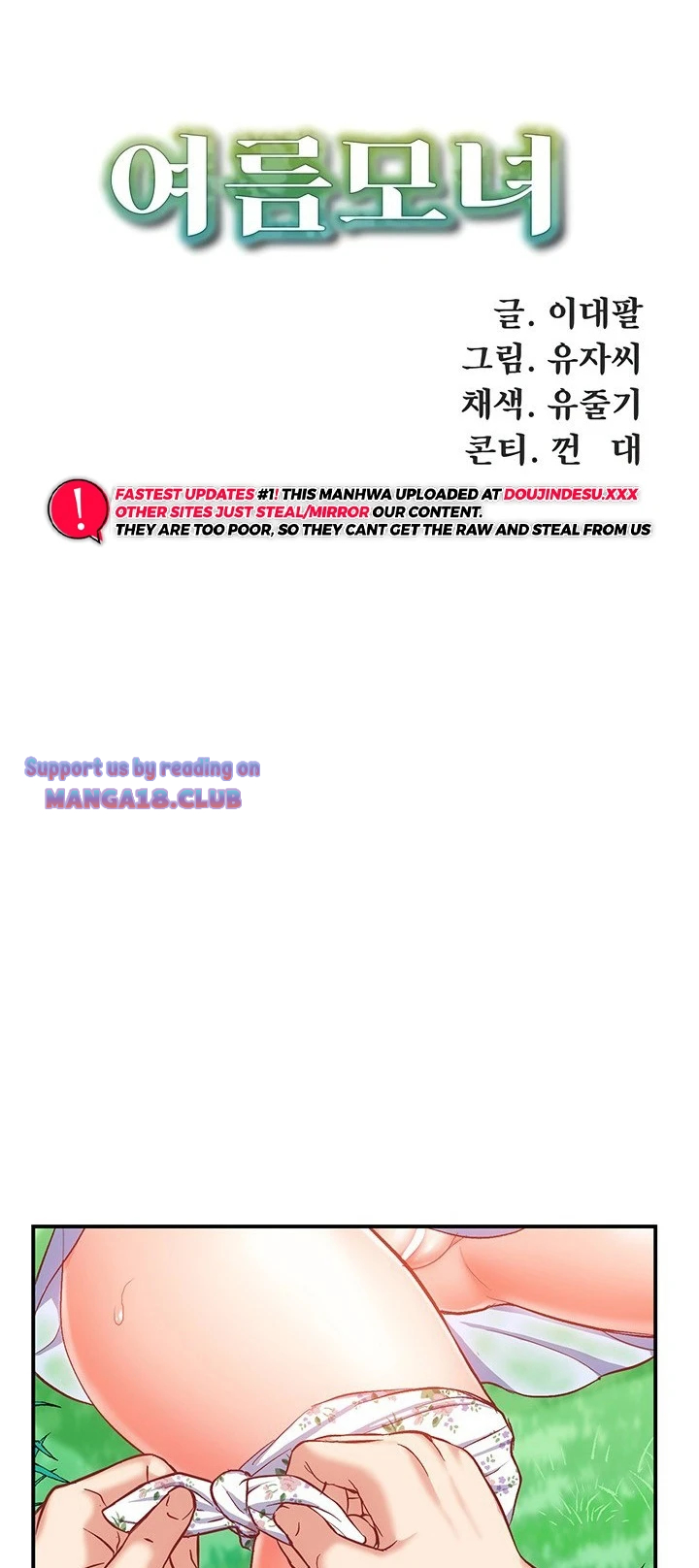 여름모녀

글. 이대팔
그림. 유자씨
채색. 유줄기
콘티. 껀 대

!

FASTEST UPDATES #1! THIS MANHWA UPLOADED AT DOUJINDESU.XXX OTHER SITES JUST STEAL/MIRROR OUR CONTENT. THEY ARE TOO POOR, SO THEY CANT GET THE RAW AND STEAL FROM US

Support us by reading on
MANGA18.CLUB